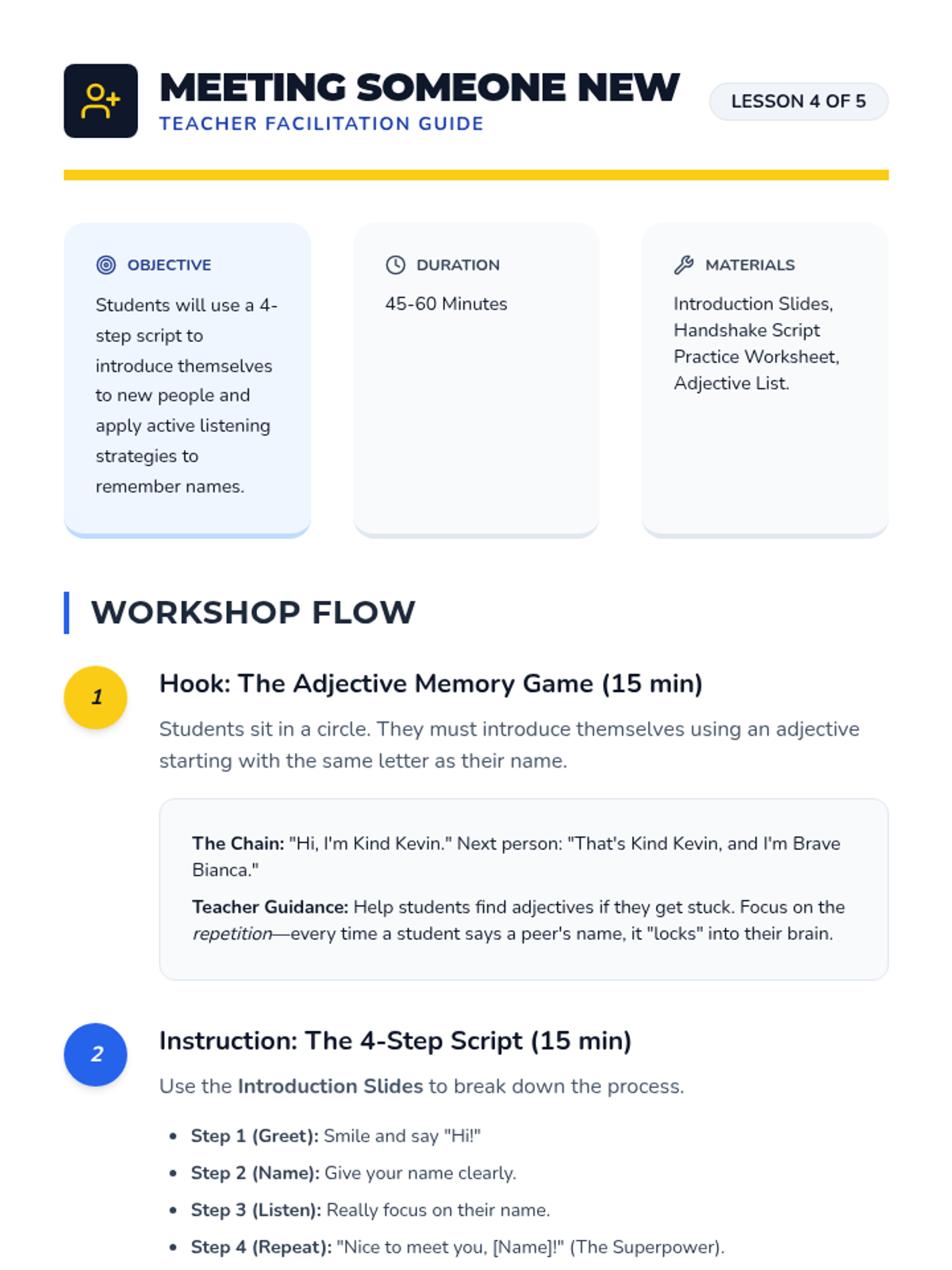 MEETING SOMEONE NEW
TEACHER FACILITATION GUIDE

LESSON 4 OF 5

OBJECTIVE

Students will use a 4-step script to introduce themselves to new people and apply active listening strategies to remember names.

DURATION

45-60 Minutes

MATERIALS

Introduction Slides, Handshake Script Practice Worksheet, Adjective List.

WORKSHOP FLOW

1

Hook: The Adjective Memory Game (15 min)

Students sit in a circle. They must introduce themselves using an adjective starting with the same letter as their name.

The Chain: "Hi, I'm Kind Kevin." Next person: "That's Kind Kevin, and I'm Brave Bianca."

Teacher Guidance: Help students find adjectives if they get stuck. Focus on the repetition—every time a student says a peer's name, it "locks" into their brain.

2

Instruction: The 4-Step Script (15 min)

Use the Introduction Slides to break down the process.

• Step 1 (Greet): Smile and say "Hi!"
• Step 2 (Name): Give your name clearly.
• Step 3 (Listen): Really focus on their name.
• Step 4 (Repeat): "Nice to meet you, [Name]!" (The Superpower).